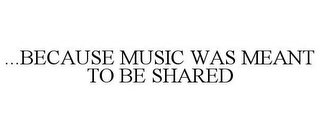 ...BECAUSE MUSIC WAS MEANT TO BE SHARED